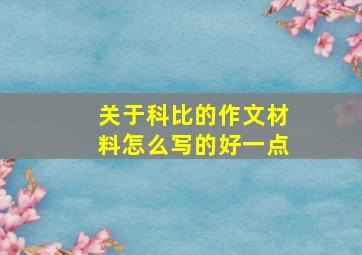 关于科比的作文材料怎么写的好一点